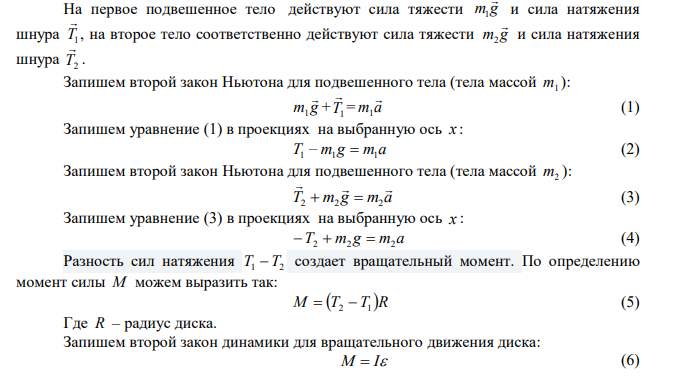 На первое подвешенное тело действуют сила тяжести $m_1\vec{g}$ и сила натяжения шнура $\vec{T}_1$, на второе тело соответственно действуют сила тяжести $m_2\vec{g}$ и сила натяжения шнура $\vec{T}_2$.

Запишем второй закон Ньютона для подвешенного тела (тела массой $m_1$):

$m_1\vec{g} + \vec{T}_1 = m_1\vec{a}$ (1)

Запишем уравнение (1) в проекциях на выбранную ось $x$:

$T_1 - m_1 g = m_1 a$ (2)

Запишем второй закон Ньютона для подвешенного тела (тела массой $m_2$):

$\vec{T}_2 + m_2\vec{g} = m_2\vec{a}$ (3)

Запишем уравнение (3) в проекциях на выбранную ось $x$:

$-T_2 + m_2 g = m_2 a$ (4)

Разность сил натяжения $T_1 - T_2$ создает вращательный момент. По определению момент силы $M$ можем выразить так:

$M = (T_2 - T_1)R$ (5)

Где $R$ – радиус диска.

Запишем второй закон динамики для вращательного движения диска:

$M = I\varepsilon$ (6)